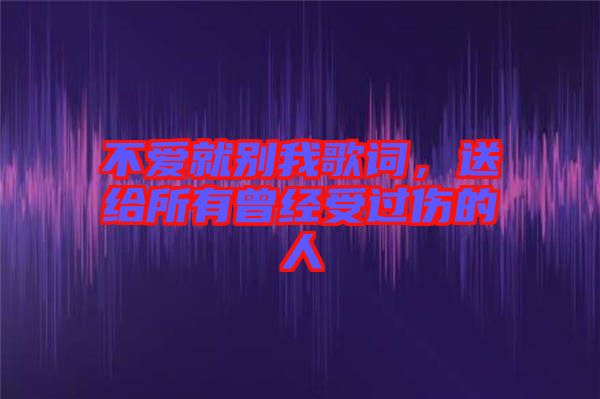 不爱就别我歌词，送给所有曾经受过伤的人